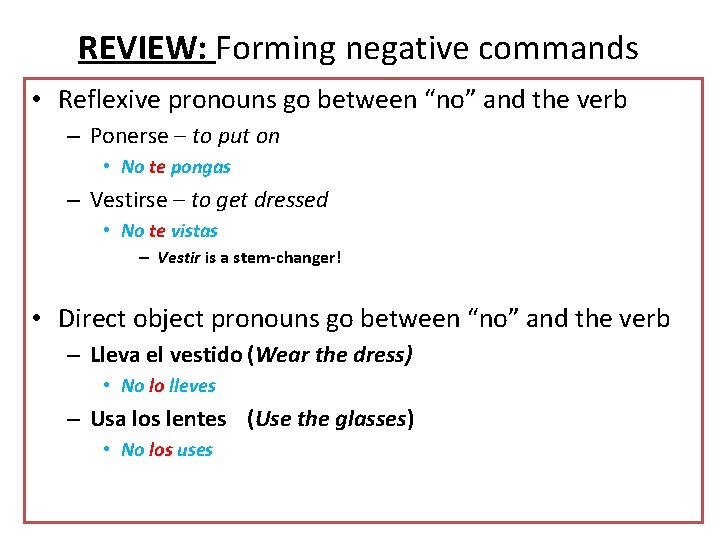 REVIEW: Forming negative commands

• Reflexive pronouns go between "no" and the verb
– Ponerse – to put on
• No te pongas
– Vestirse – to get dressed
• No te vistas
– Vestir is a stem-changer!

• Direct object pronouns go between "no" and the verb
– Lleva el vestido (Wear the dress)
• No lo lleves
– Usa los lentes (Use the glasses)
• No los uses